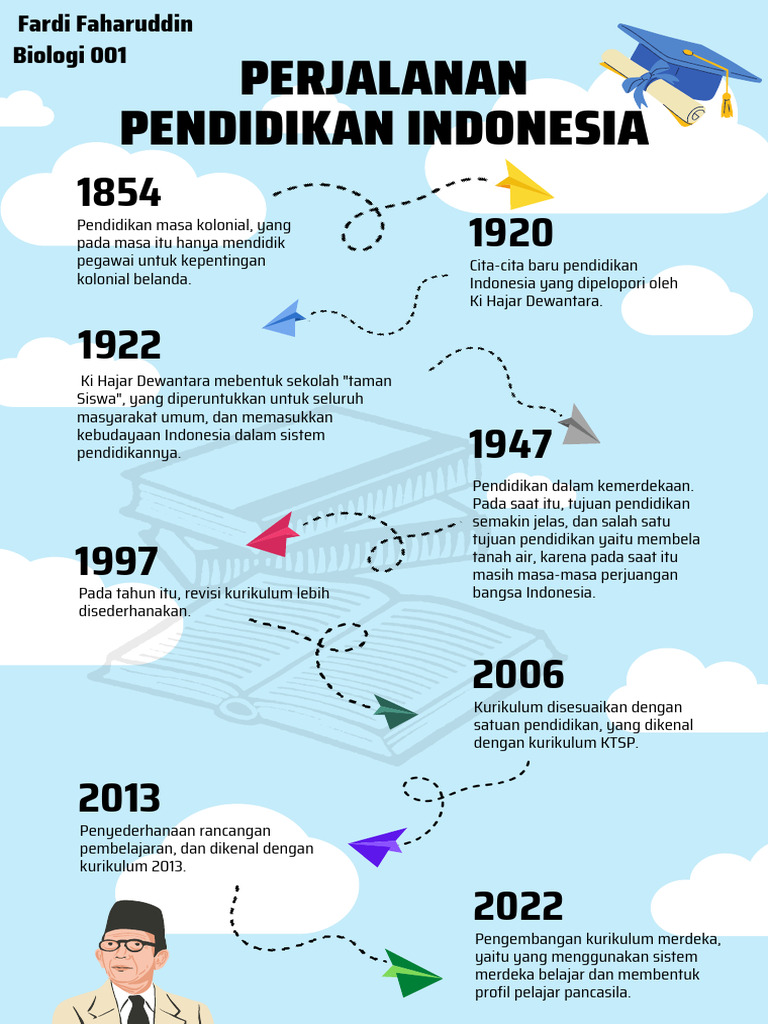 Fardi Faharuddin
Biologi 001

PERJALANAN PENDIDIKAN INDONESIA

1854
Pendidikan masa kolonial, yang pada masa itu hanya mendidik pegawai untuk kepentingan kolonial belanda.

1920
Cita-cita baru pendidikan Indonesia yang dipelopori oleh Ki Hajar Dewantara.

1922
Ki Hajar Dewantara mebentuk sekolah "taman Siswa", yang diperuntukkan untuk seluruh masyarakat umum, dan memasukkan kebudayaan Indonesia dalam sistem pendidikannya.

1947
Pendidikan dalam kemerdekaan. Pada saat itu, tujuan pendidikan semakin jelas, dan salah satu tujuan pendidikan yaitu membela tanah air, karena pada saat itu masih masa-masa perjuangan bangsa Indonesia.

1997
Pada tahun itu, revisi kurikulum lebih disederhanakan.

2006
Kurikulum disesuaikan dengan satuan pendidikan, yang dikenal dengan kurikulum KTSP.

2013
Penyederhanaan rancangan pembelajaran, dan dikenal dengan kurikulum 2013.

2022
Pengembangan kurikulum merdeka, yaitu yang menggunakan sistem merdeka belajar dan membentuk profil pelajar pancasila.